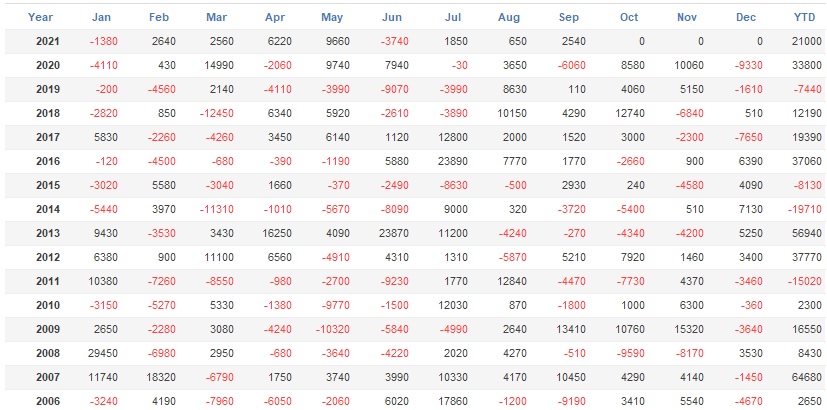 | Year | Jan | Feb | Mar | Apr | May | Jun | Jul | Aug | Sep | Oct | Nov | Dec | YTD |
|---|---|---|---|---|---|---|---|---|---|---|---|---|---|
| 2021 | -1380 | 2640 | 2560 | 6220 | 9660 | -3740 | 1850 | 650 | 2540 | 0 | 0 | 0 | 21000 |
| 2020 | -4110 | 430 | 14990 | -2060 | 9740 | 7940 | -30 | 3650 | -6060 | 8580 | 10060 | -9330 | 33800 |
| 2019 | -200 | -4560 | 2140 | -4110 | -3990 | -9070 | -3990 | 8630 | 110 | 4060 | 5150 | -1610 | -7440 |
| 2018 | -2820 | 850 | -12450 | 6340 | 5920 | -2610 | -3890 | 10150 | 4290 | 12740 | -6840 | 510 | 12190 |
| 2017 | 5830 | -2260 | -4260 | 3450 | 6140 | 1120 | 12800 | 2000 | 1520 | 3000 | -2300 | -7650 | 19390 |
| 2016 | -120 | -4500 | -680 | -390 | -1190 | 5880 | 23890 | 7770 | 1770 | -2660 | 900 | 6390 | 37060 |
| 2015 | -3020 | 5580 | -3040 | 1660 | -370 | -2490 | -8630 | -500 | 2930 | 240 | -4580 | 4090 | -8130 |
| 2014 | -5440 | 3970 | -11310 | -1010 | -5670 | -8090 | 9000 | 320 | -3720 | -5400 | 510 | 7130 | -19710 |
| 2013 | 9430 | -3530 | 3430 | 16250 | 4090 | 23870 | 11200 | -4240 | -270 | -4340 | -4200 | 5250 | 56940 |
| 2012 | 6380 | 900 | 11100 | 6560 | -4910 | 4310 | 1310 | -5870 | 5210 | 7920 | 1460 | 3400 | 37770 |
| 2011 | 10380 | -7260 | -8550 | -980 | -2700 | -9230 | 1770 | 12840 | -4470 | -7730 | 4370 | -3460 | -15020 |
| 2010 | -3150 | -5270 | 5330 | -1380 | -9770 | -1500 | 12030 | 870 | -1800 | 1000 | 6300 | -360 | 2300 |
| 2009 | 2650 | -2280 | 3080 | -4240 | -10320 | -5840 | -4990 | 2640 | 13410 | 10760 | 15320 | -3640 | 16550 |
| 2008 | 29450 | -6980 | 2950 | -680 | -3640 | -4220 | 2020 | 4270 | -510 | -9590 | -8170 | 3530 | 8430 |
| 2007 | 11740 | 18320 | -6790 | 1750 | 3740 | 3990 | 10330 | 4170 | 10450 | 4290 | 4140 | -1450 | 64680 |
| 2006 | -3240 | 4190 | -7960 | -6050 | -2060 | 6020 | 17860 | -1200 | -9190 | 3410 | 5540 | -4670 | 2650 |